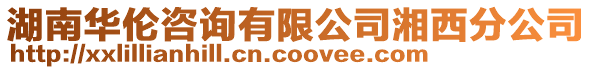 湖南华伦咨询有限公司湘西分公司
http://xxlillianhill.cn.coovee.com